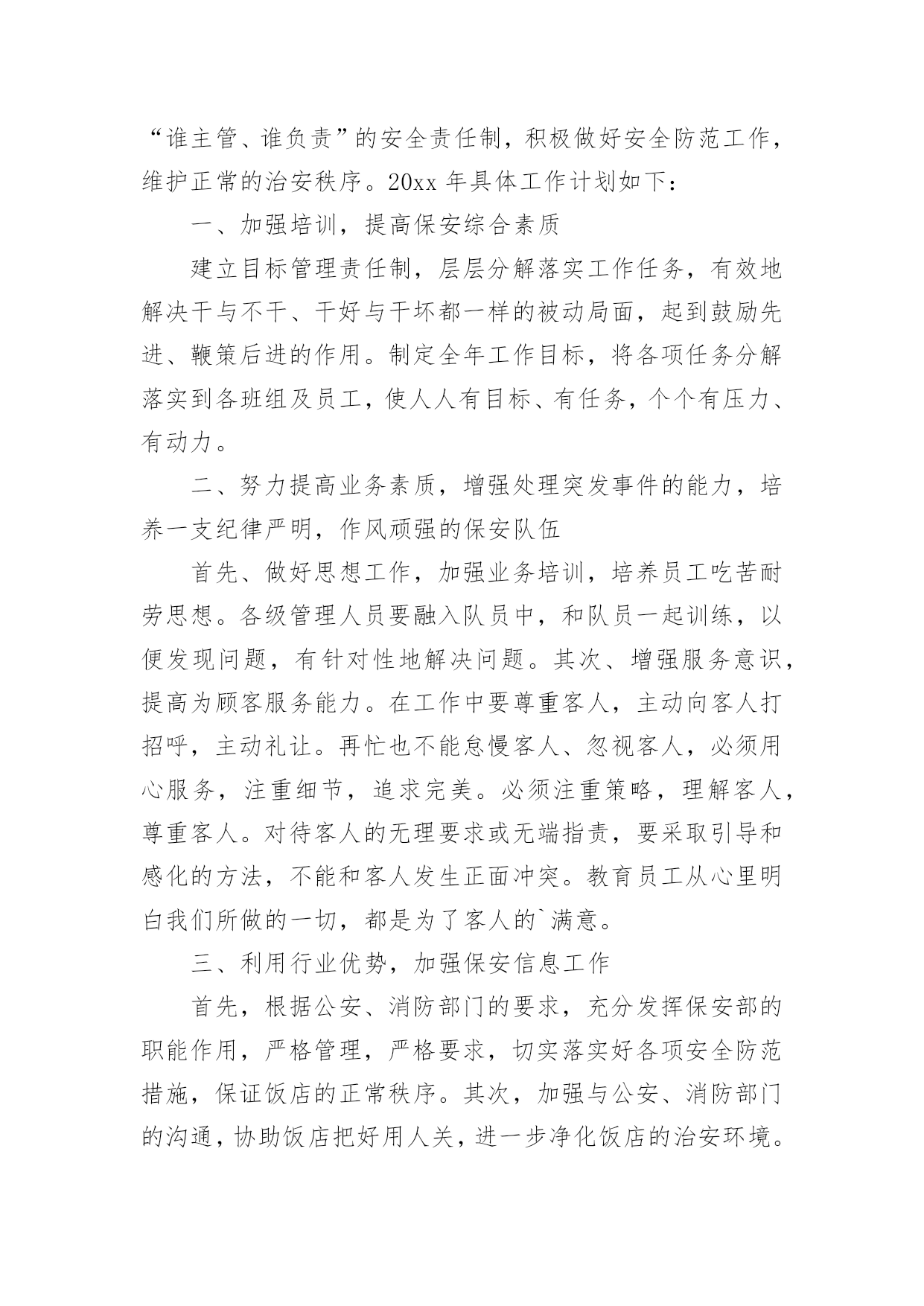 “谁主管、谁负责”的安全责任制，积极做好安全防范工作，维护正常的治安秩序。20xx 年具体工作计划如下：

一、加强培训，提高保安综合素质

建立目标管理责任制，层层分解落实工作任务，有效地解决干与不干、干好与干坏都一样的被动局面，起到鼓励先进、鞭策后进的作用。制定全年工作目标，将各项任务分解落实到各班组及员工，使人人有目标、有任务，个个有压力、有动力。

二、努力提高业务素质，增强处理突发事件的能力，培养一支纪律严明，作风顽强的保安队伍

首先、做好思想工作，加强业务培训，培养员工吃苦耐劳思想。各级管理人员要融入队员中，和队员一起训练，以便发现问题，有针对性地解决问题。其次、增强服务意识，提高为顾客服务能力。在工作中要尊重客人，主动向客人打招呼，主动礼让。再忙也不能怠慢客人、忽视客人，必须用心服务，注重细节，追求完美。必须注重策略，理解客人，尊重客人。对待客人的无理要求或无端指责，要采取引导和感化的方法，不能和客人发生正面冲突。教育员工从心里明白我们所做的一切，都是为了客人的`满意。

三、利用行业优势，加强保安信息工作

首先，根据公安、消防部门的要求，充分发挥保安部的职能作用，严格管理，严格要求，切实落实好各项安全防范措施，保证饭店的正常秩序。其次，加强与公安、消防部门的沟通，协助饭店把好用人关，进一步净化饭店的治安环境。